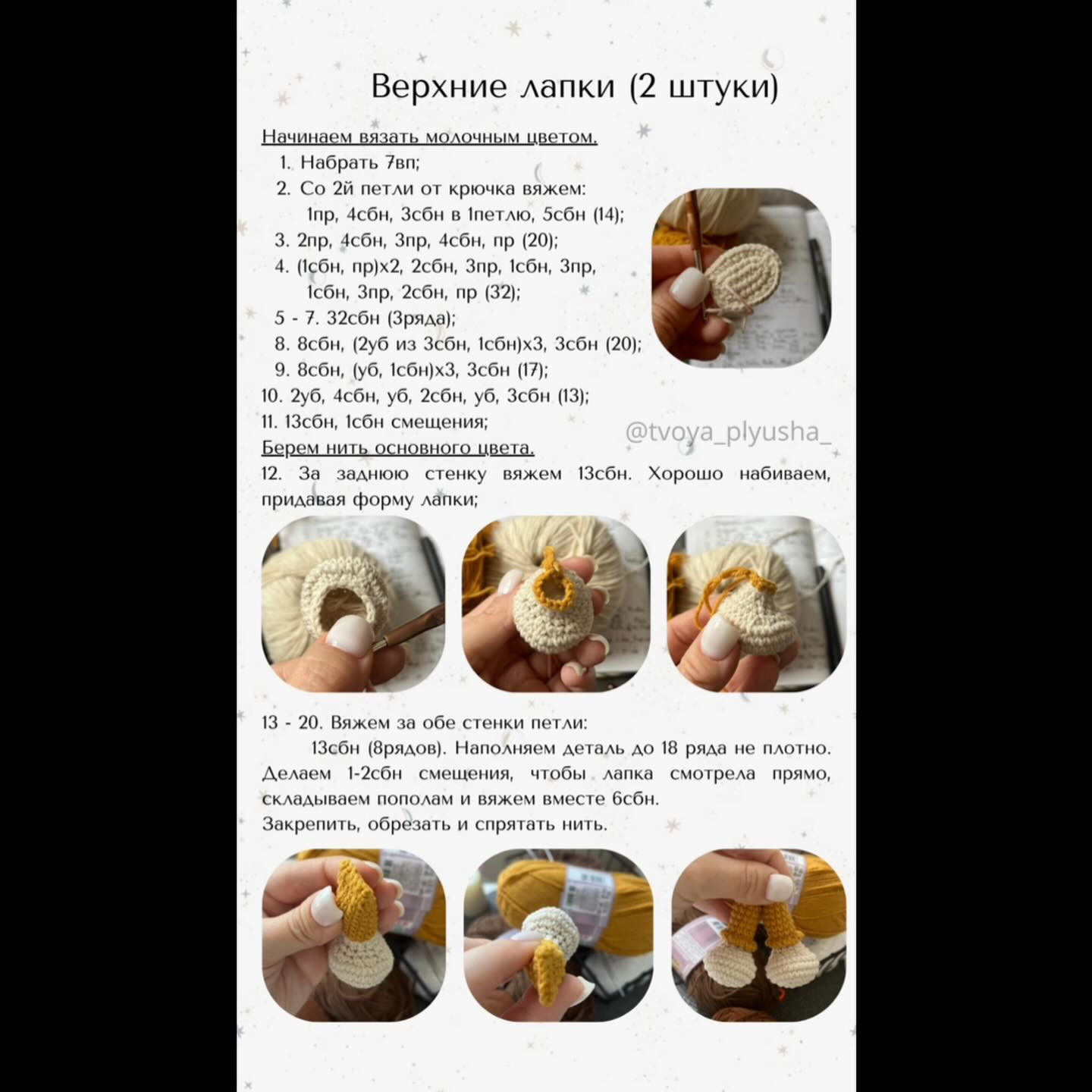 Верхние лапки (2 штуки)

Начинаем вязать молочным цветом.

1. Набрать 7вп;
2. Со 2й петли от крючка вяжем: 1пр, 4сбн, 3сбн в 1петлю, 5сбн (14);
3. 2пр, 4сбн, 3пр, 4сбн, пр (20);
4. (1сбн, пр)х2, 2сбн, 3пр, 1сбн, 3пр, 1сбн, 3пр, 2сбн, пр (32);
5 - 7. 32сбн (3ряда);
8. 8сбн, (2уб из 3сбн, 1сбн)х3, 3сбн (20);
9. 8сбн, (уб, 1сбн)х3, 3сбн (17);
10. 2уб, 4сбн, уб, 2сбн, уб, 3сбн (13);
11. 13сбн, 1сбн смещения;

@tvoya_plyusha_

Берем нить основного цвета.

12. За заднюю стенку вяжем 13сбн. Хорошо набиваем, придавая форму лапки;

13 - 20. Вяжем за обе стенки петли:
13сбн (8рядов). Наполняем деталь до 18 ряда не плотно. Делаем 1-2сбн смещения, чтобы лапка смотрела прямо, складываем пополам и вяжем вместе 6сбн.
Закрепить, обрезать и спрятать нить.